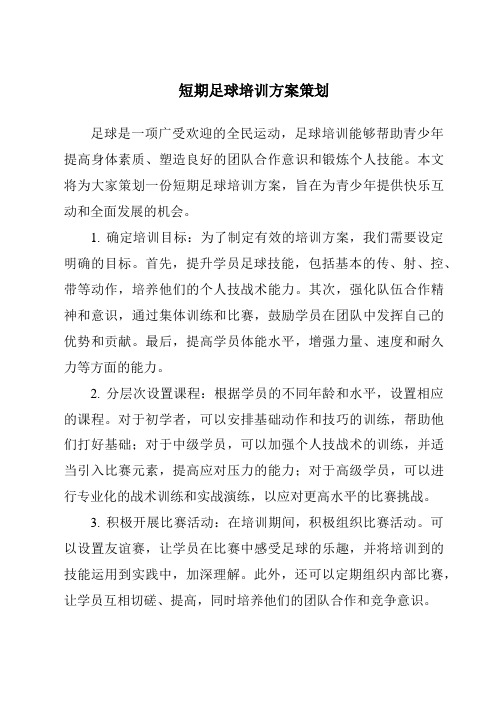 短期足球培训方案策划

足球是一项广受欢迎的全民运动，足球培训能够帮助青少年提高身体素质、塑造良好的团队合作意识和锻炼个人技能。本文将为大家策划一份短期足球培训方案，旨在为青少年提供快乐互动和全面发展的机会。

1. 确定培训目标：为了制定有效的培训方案，我们需要设定明确的目标。首先，提升学员足球技能，包括基本的传、射、控、带等动作，培养他们的个人技战术能力。其次，强化队伍合作精神和意识，通过集体训练和比赛，鼓励学员在团队中发挥自己的优势和贡献。最后，提高学员体能水平，增强力量、速度和耐久力等方面的能力。

2. 分层次设置课程：根据学员的不同年龄和水平，设置相应的课程。对于初学者，可以安排基础动作和技巧的训练，帮助他们打好基础；对于中级学员，可以加强个人技战术的训练，并适当引入比赛元素，提高应对压力的能力；对于高级学员，可以进行专业化的战术训练和实战演练，以应对更高水平的比赛挑战。

3. 积极开展比赛活动：在培训期间，积极组织比赛活动。可以设置友谊赛，让学员在比赛中感受足球的乐趣，并将培训到的技能运用到实践中，加深理解。此外，还可以定期组织内部比赛，让学员互相切磋、提高，同时培养他们的团队合作和竞争意识。